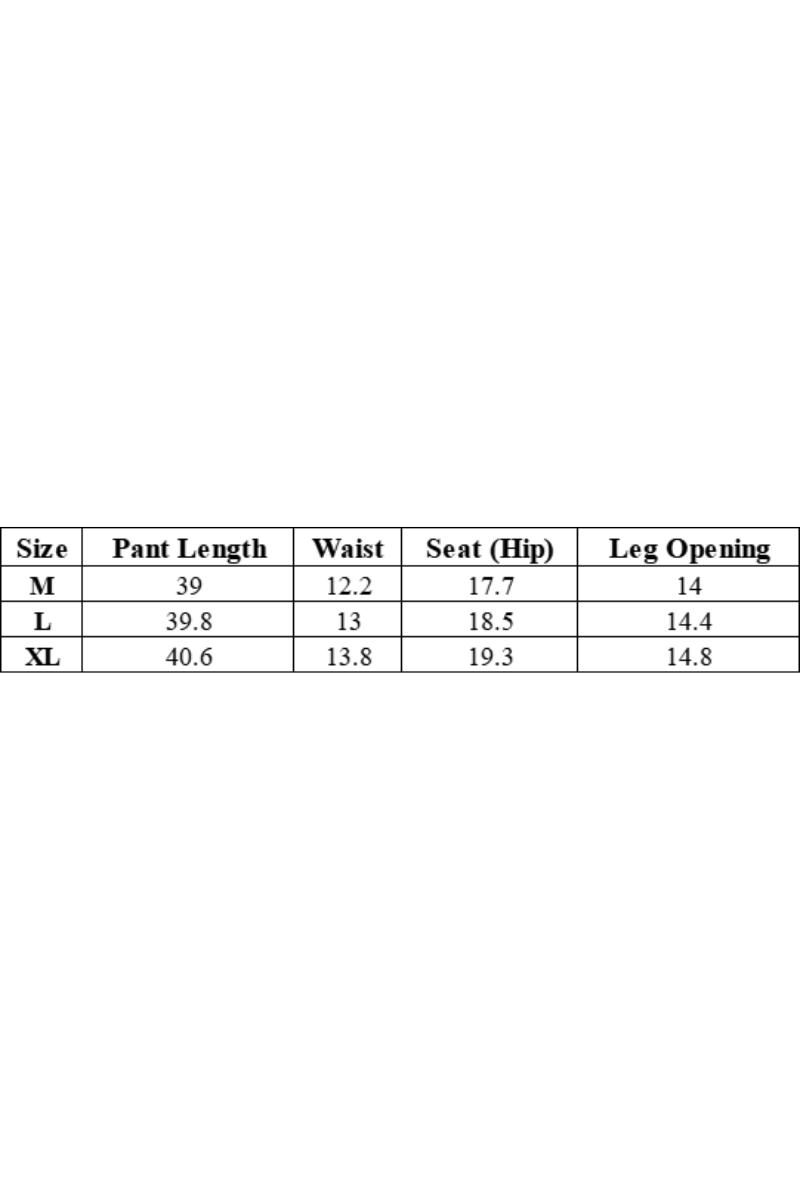 | Size | Pant Length | Waist | Seat (Hip) | Leg Opening |
|---|---|---|---|---|
| M | 39 | 12.2 | 17.7 | 14 |
| L | 39.8 | 13 | 18.5 | 14.4 |
| XL | 40.6 | 13.8 | 19.3 | 14.8 |